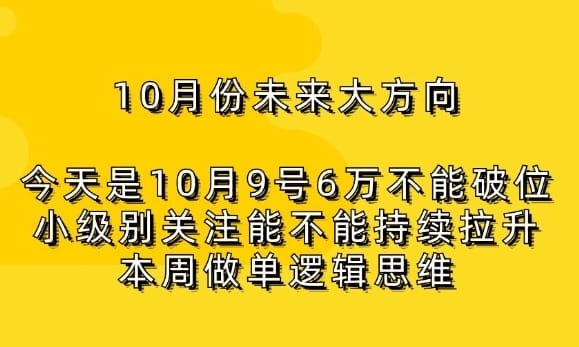 10月份未来大方向

今天是10月9号6万不能破位
小级别关注能不能持续拉升
本周做单逻辑思维